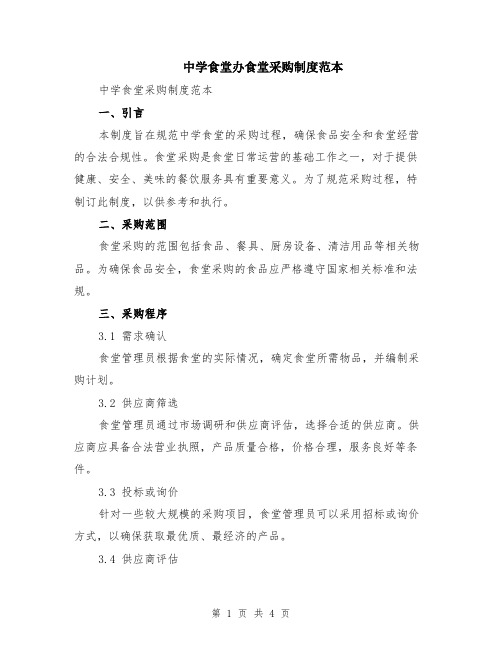 中学食堂办食堂采购制度范本

中学食堂采购制度范本

一、引言

本制度旨在规范中学食堂的采购过程，确保食品安全和食堂经营的合法合规性。食堂采购是食堂日常运营的基础工作之一，对于提供健康、安全、美味的餐饮服务具有重要意义。为了规范采购过程，特制订此制度，以供参考和执行。

二、采购范围

食堂采购的范围包括食品、餐具、厨房设备、清洁用品等相关物品。为确保食品安全，食堂采购的食品应严格遵守国家相关标准和法规。

三、采购程序

3.1 需求确认

食堂管理员根据食堂的实际情况，确定食堂所需物品，并编制采购计划。

3.2 供应商筛选

食堂管理员通过市场调研和供应商评估，选择合适的供应商。供应商应具备合法营业执照，产品质量合格，价格合理，服务良好等条件。

3.3 投标或询价

针对一些较大规模的采购项目，食堂管理员可以采用招标或询价方式，以确保获取最优质、最经济的产品。

3.4 供应商评估

第 1 页 共 4 页